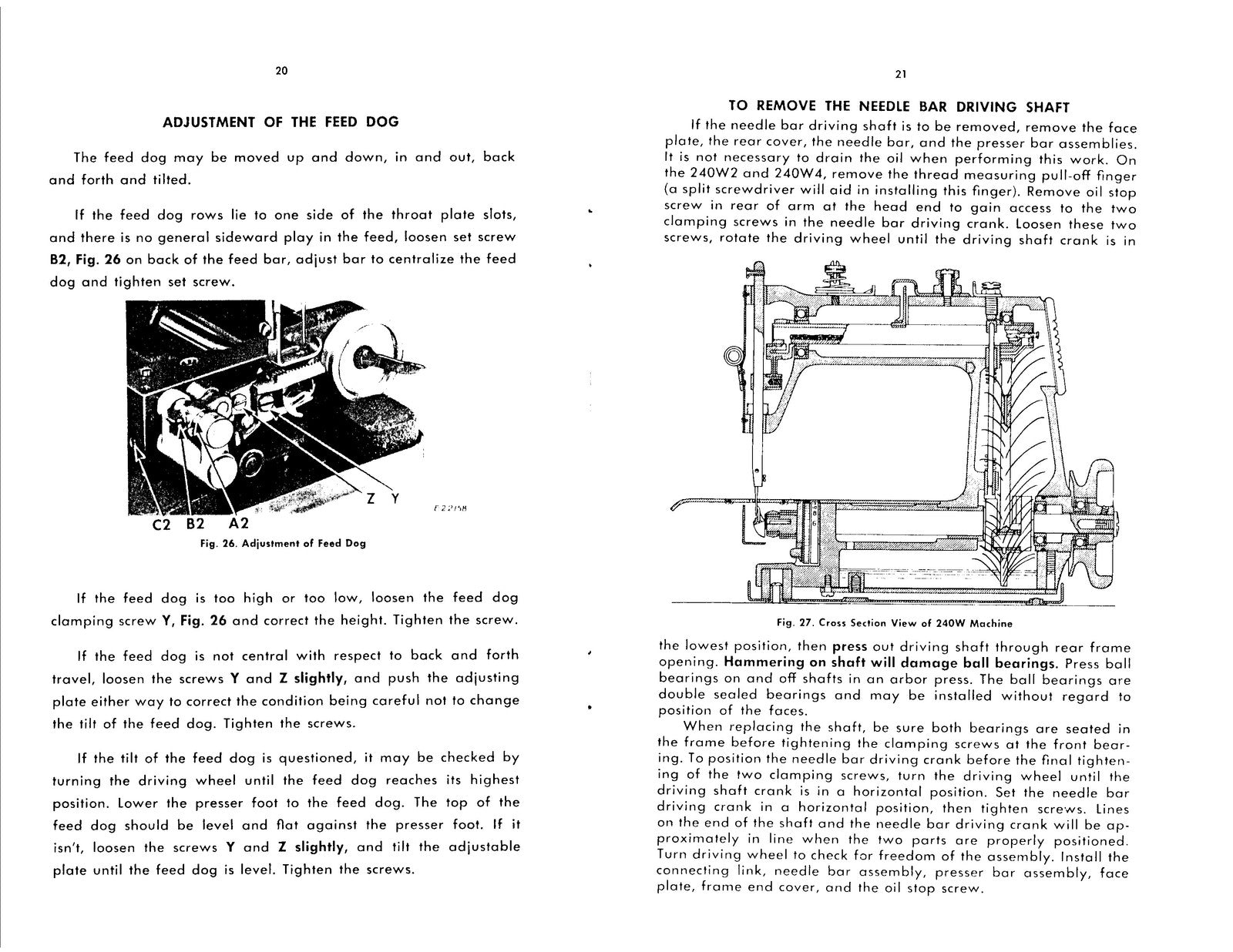 20

ADJUSTMENT OF THE FEED DOG

The feed dog may be moved up and down, in and out, back and forth and tilted.

If the feed dog rows lie to one side of the throat plate slots, and there is no general sideward play in the feed, loosen set screw B2, Fig. 26 on back of the feed bar, adjust bar to centralize the feed dog and tighten set screw.

Z Y

E22158

C2 B2 A2

Fig. 26. Adjustment of Feed Dog

If the feed dog is too high or too low, loosen the feed dog clamping screw Y, Fig. 26 and correct the height. Tighten the screw.

If the feed dog is not central with respect to back and forth travel, loosen the screws Y and Z slightly, and push the adjusting plate either way to correct the condition being careful not to change the tilt of the feed dog. Tighten the screws.

If the tilt of the feed dog is questioned, it may be checked by turning the driving wheel until the feed dog reaches its highest position. Lower the presser foot to the feed dog. The top of the feed dog should be level and flat against the presser foot. If it isn't, loosen the screws Y and Z slightly, and tilt the adjustable plate until the feed dog is level. Tighten the screws.

21

TO REMOVE THE NEEDLE BAR DRIVING SHAFT

If the needle bar driving shaft is to be removed, remove the face plate, the rear cover, the needle bar, and the presser bar assemblies. It is not necessary to drain the oil when performing this work. On the 240W2 and 240W4, remove the thread measuring pull-off finger (a split screwdriver will aid in installing this finger). Remove oil stop screw in rear of arm at the head end to gain access to the two clamping screws in the needle bar driving crank. Loosen these two screws, rotate the driving wheel until the driving shaft crank is in

Fig. 27. Cross Section View of 240W Machine

the lowest position, then press out driving shaft through rear frame opening. Hammering on shaft will damage ball bearings. Press ball bearings on and off shafts in an arbor press. The ball bearings are double sealed bearings and may be installed without regard to position of the faces.

When replacing the shaft, be sure both bearings are seated in the frame before tightening the clamping screws at the front bearing. To position the needle bar driving crank before the final tightening of the two clamping screws, turn the driving wheel until the driving shaft crank is in a horizontal position. Set the needle bar driving crank in a horizontal position, then tighten screws. Lines on the end of the shaft and the needle bar driving crank will be approximately in line when the two parts are properly positioned. Turn driving wheel to check for freedom of the assembly. Install the connecting link, needle bar assembly, presser bar assembly, face plate, frame end cover, and the oil stop screw.